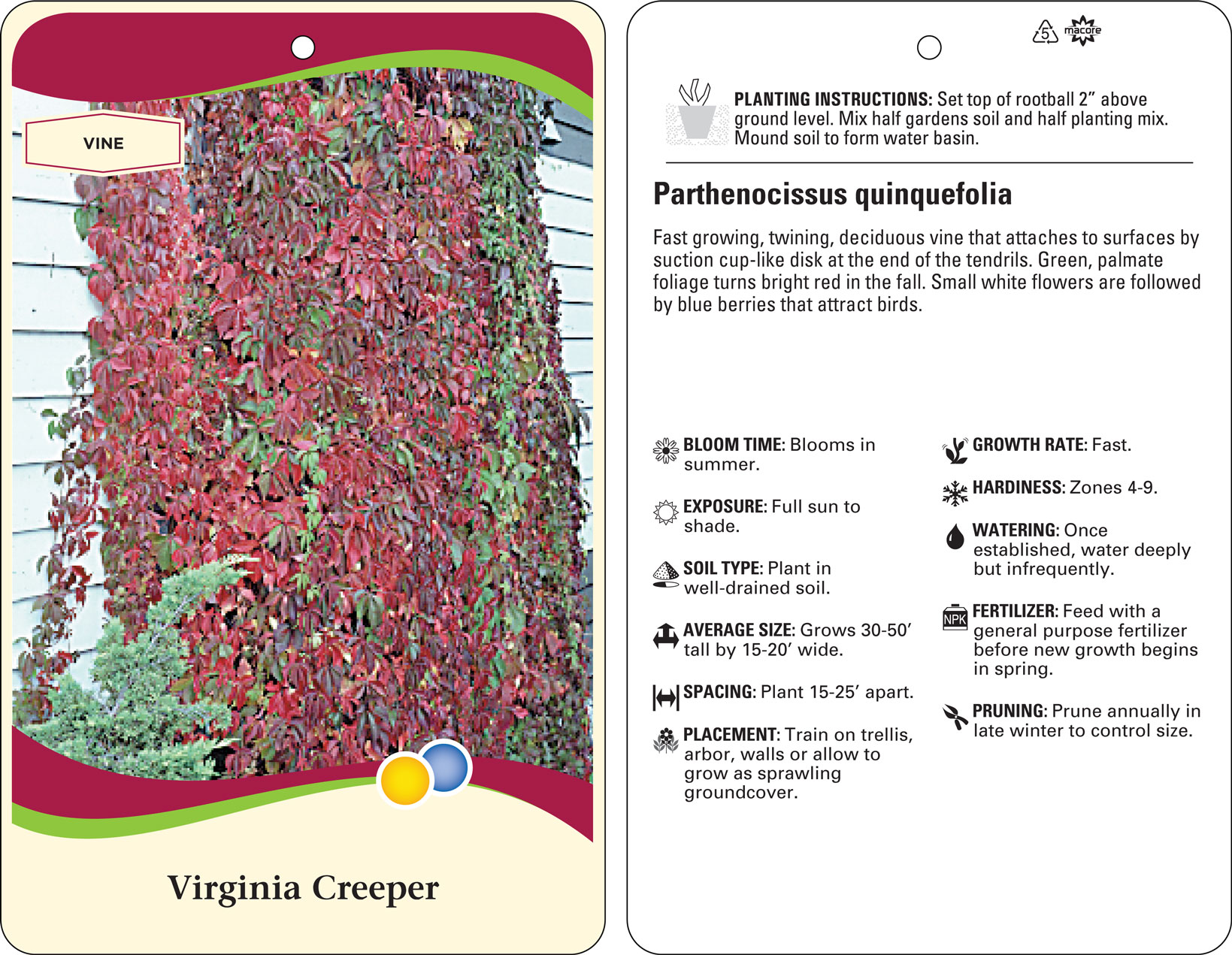 VINE

Virginia Creeper

5 macore

PLANTING INSTRUCTIONS: Set top of rootball 2” above ground level. Mix half gardens soil and half planting mix. Mound soil to form water basin.

Parthenocissus quinquefolia

Fast growing, twining, deciduous vine that attaches to surfaces by suction cup-like disk at the end of the tendrils. Green, palmate foliage turns bright red in the fall. Small white flowers are followed by blue berries that attract birds.

BLOOM TIME: Blooms in summer.

EXPOSURE: Full sun to shade.

SOIL TYPE: Plant in well-drained soil.

AVERAGE SIZE: Grows 30-50’ tall by 15-20’ wide.

SPACING: Plant 15-25’ apart.

PLACEMENT: Train on trellis, arbor, walls or allow to grow as sprawling groundcover.

GROWTH RATE: Fast.

HARDINESS: Zones 4-9.

WATERING: Once established, water deeply but infrequently.

NPK

FERTILIZER: Feed with a general purpose fertilizer before new growth begins in spring.

PRUNING: Prune annually in late winter to control size.